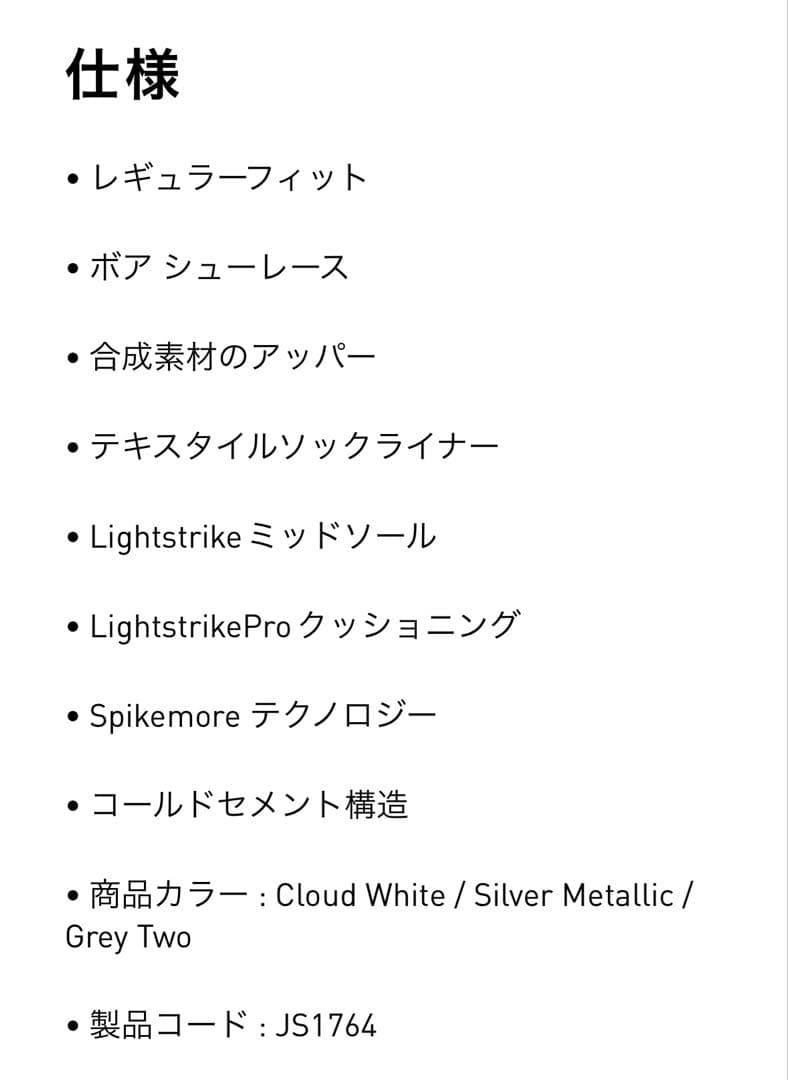 仕様

• レギュラーフィット

• ボア シューレース

• 合成素材のアッパー

• テキスタイルソックライナー

• Lightstrike ミッドソール

• LightstrikePro クッショニング

• Spikemore テクノロジー

• コールドセメント構造

• 商品カラー : Cloud White / Silver Metallic / Grey Two

• 製品コード : JS1764